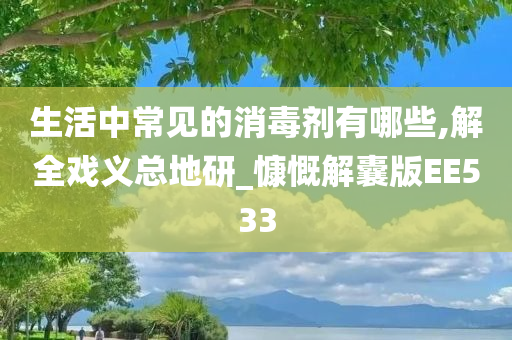 生活中常见的消毒剂有哪些,解全戏义总地研_慷慨解囊版EE533